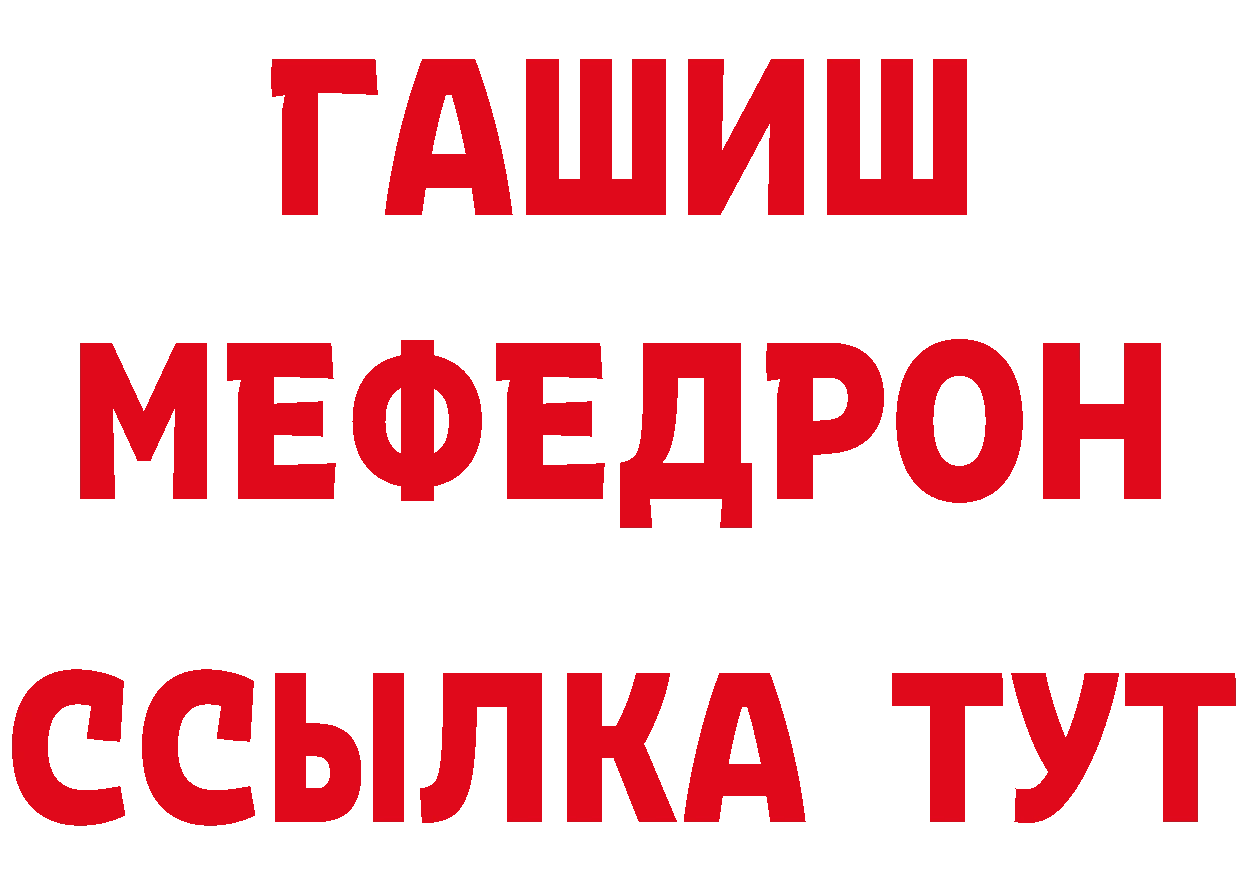 ГАШИШ
МЕФЕДРОН
ССЫЛКА ТУТ